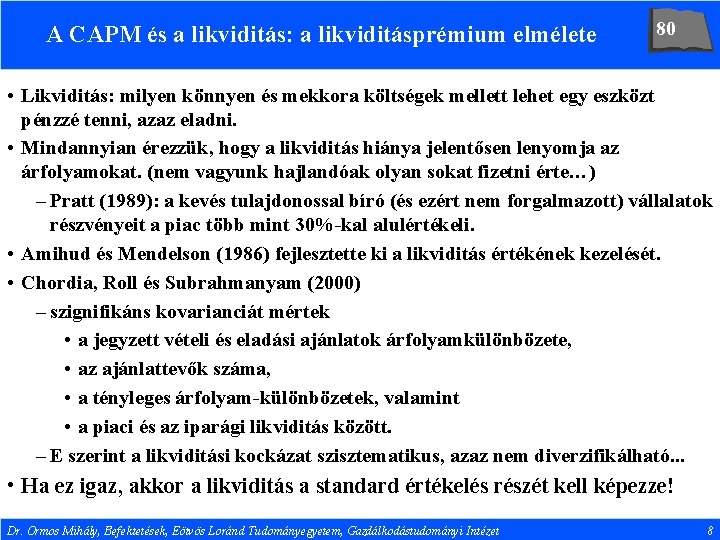 A CAPM és a likviditás: a likviditásprémium elmélete

80

• Likviditás: milyen könnyen és mekkora költségek mellett lehet egy eszközt pénzzé tenni, azaz eladni.
• Mindannyian érezzük, hogy a likviditás hiánya jelentősen lenyomja az árfolyamokat. (nem vagyunk hajlandóak olyan sokat fizetni érte…)
– Pratt (1989): a kevés tulajdonossal bíró (és ezért nem forgalmazott) vállalatok részvényeit a piac több mint 30%-kal alulértékeli.
• Amihud és Mendelson (1986) fejlesztette ki a likviditás értékének kezelését.
• Chordia, Roll és Subrahmanyam (2000)
– szignifikáns kovarianciát mértek
• a jegyzett vételi és eladási ajánlatok árfolyamkülönbözete,
• az ajánlattevők száma,
• a tényleges árfolyam-különbözetek, valamint
• a piaci és az iparági likviditás között.
– E szerint a likviditási kockázat szisztematikus, azaz nem diverzifikálható...
• Ha ez igaz, akkor a likviditás a standard értékelés részét kell képezze!

Dr. Ormos Mihály, Befektetések, Eötvös Loránd Tudományegyetem, Gazdálkodástudományi Intézet 8